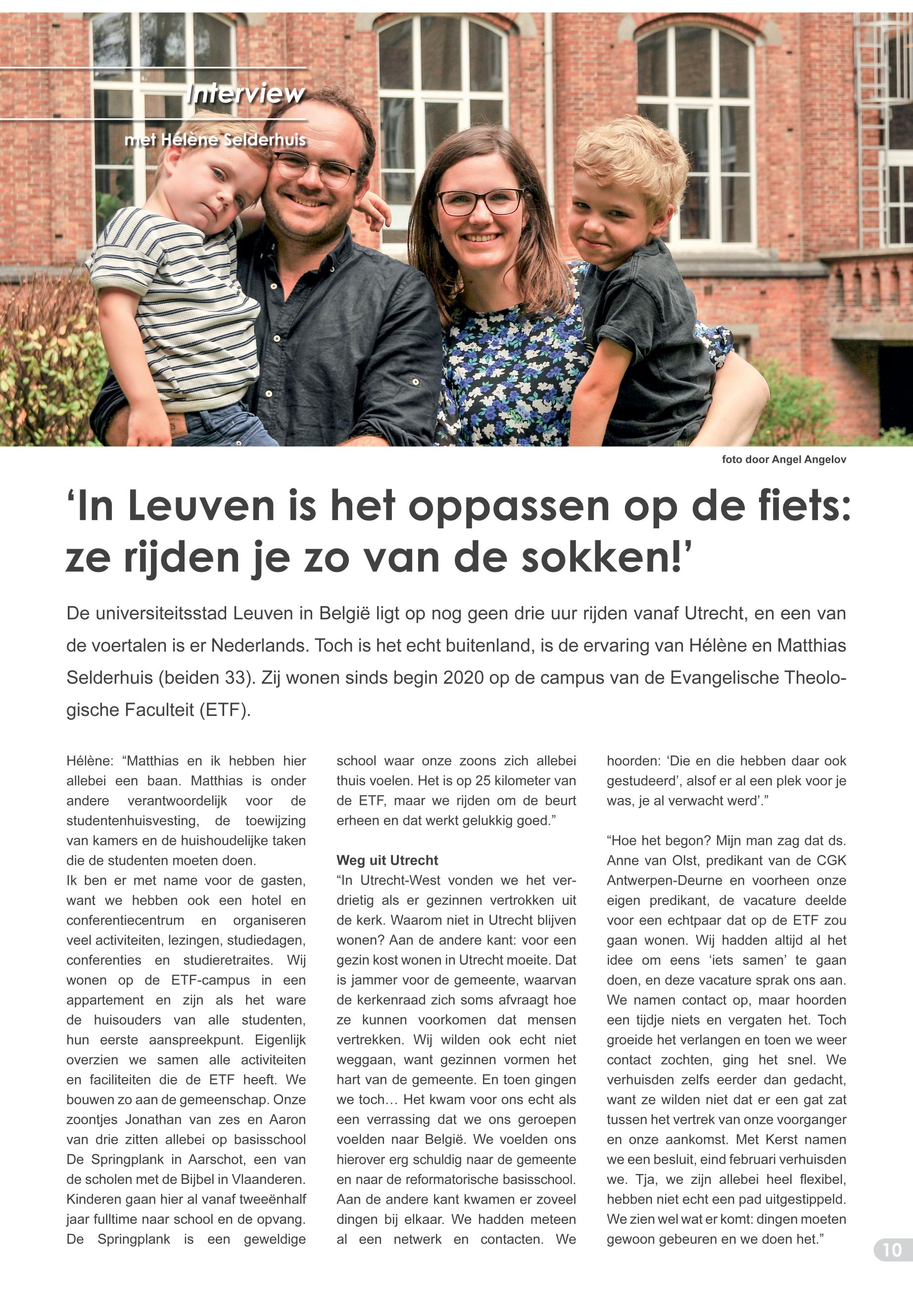 Interview

met Hélène Selderhuis

foto door Angel Angelov

‘In Leuven is het oppassen op de fiets: ze rijden je zo van de sokken!’

De universiteitsstad Leuven in België ligt op nog geen drie uur rijden vanaf Utrecht, en een van de voertalen is er Nederlands. Toch is het echt buitenland, is de ervaring van Hélène en Matthias Selderhuis (beiden 33). Zij wonen sinds begin 2020 op de campus van de Evangelische Theologische Faculteit (ETF).

Hélène: “Matthias en ik hebben hier allebei een baan. Matthias is onder andere verantwoordelijk voor de studentenhuisvesting, de toewijzing van kamers en de huishoudelijke taken die de studenten moeten doen.
Ik ben er met name voor de gasten, want we hebben ook een hotel en conferentiecentrum en organiseren veel activiteiten, lezingen, studiedagen, conferenties en studieretraites. Wij wonen op de ETF-campus in een appartement en zijn als het ware de huisouders van alle studenten, hun eerste aanspreekpunt. Eigenlijk overzien we samen alle activiteiten en faciliteiten die de ETF heeft. We bouwen zo aan de gemeenschap. Onze zoontjes Jonathan van zes en Aaron van drie zitten allebei op basisschool De Springplank in Aarschot, een van de scholen met de Bijbel in Vlaanderen. Kinderen gaan hier al vanaf tweeënhalf jaar fulltime naar school en de opvang. De Springplank is een geweldige school waar onze zoons zich allebei thuis voelen. Het is op 25 kilometer van de ETF, maar we rijden om de beurt erheen en dat werkt gelukkig goed.”

Weg uit Utrecht
“In Utrecht-West vonden we het verdrietig als er gezinnen vertrokken uit de kerk. Waarom niet in Utrecht blijven wonen? Aan de andere kant: voor een gezin kost wonen in Utrecht moeite. Dat is jammer voor de gemeente, waarvan de kerkenraad zich soms afvraagt hoe ze kunnen voorkomen dat mensen vertrekken. Wij wilden ook echt niet weggaan, want gezinnen vormen het hart van de gemeente. En toen gingen we toch… Het kwam voor ons echt als een verrassing dat we ons geroepen voelden naar België. We voelden ons hierover erg schuldig naar de gemeente en naar de reformatorische basisschool. Aan de andere kant kwamen er zoveel dingen bij elkaar. We hadden meteen al een netwerk en contacten. We hoorden: ‘Die en die hebben daar ook gestudeerd’, alsof er al een plek voor je was, je al verwacht werd’.”

“Hoe het begon? Mijn man zag dat ds. Anne van Olst, predikant van de CGK Antwerpen-Deurne en voorheen onze eigen predikant, de vacature deelde voor een echtpaar dat op de ETF zou gaan wonen. Wij hadden altijd al het idee om eens ‘iets samen’ te gaan doen, en deze vacature sprak ons aan. We namen contact op, maar hoorden een tijdje niets en vergaten het. Toch groeide het verlangen en toen we weer contact zochten, ging het snel. We verhuisden zelfs eerder dan gedacht, want ze wilden niet dat er een gat zat tussen het vertrek van onze voorganger en onze aankomst. Met Kerst namen we een besluit, eind februari verhuisden we. Tja, we zijn allebei heel flexibel, hebben niet echt een pad uitgestippeld. We zien wel wat er komt: dingen moeten gewoon gebeuren en we doen het.”

10